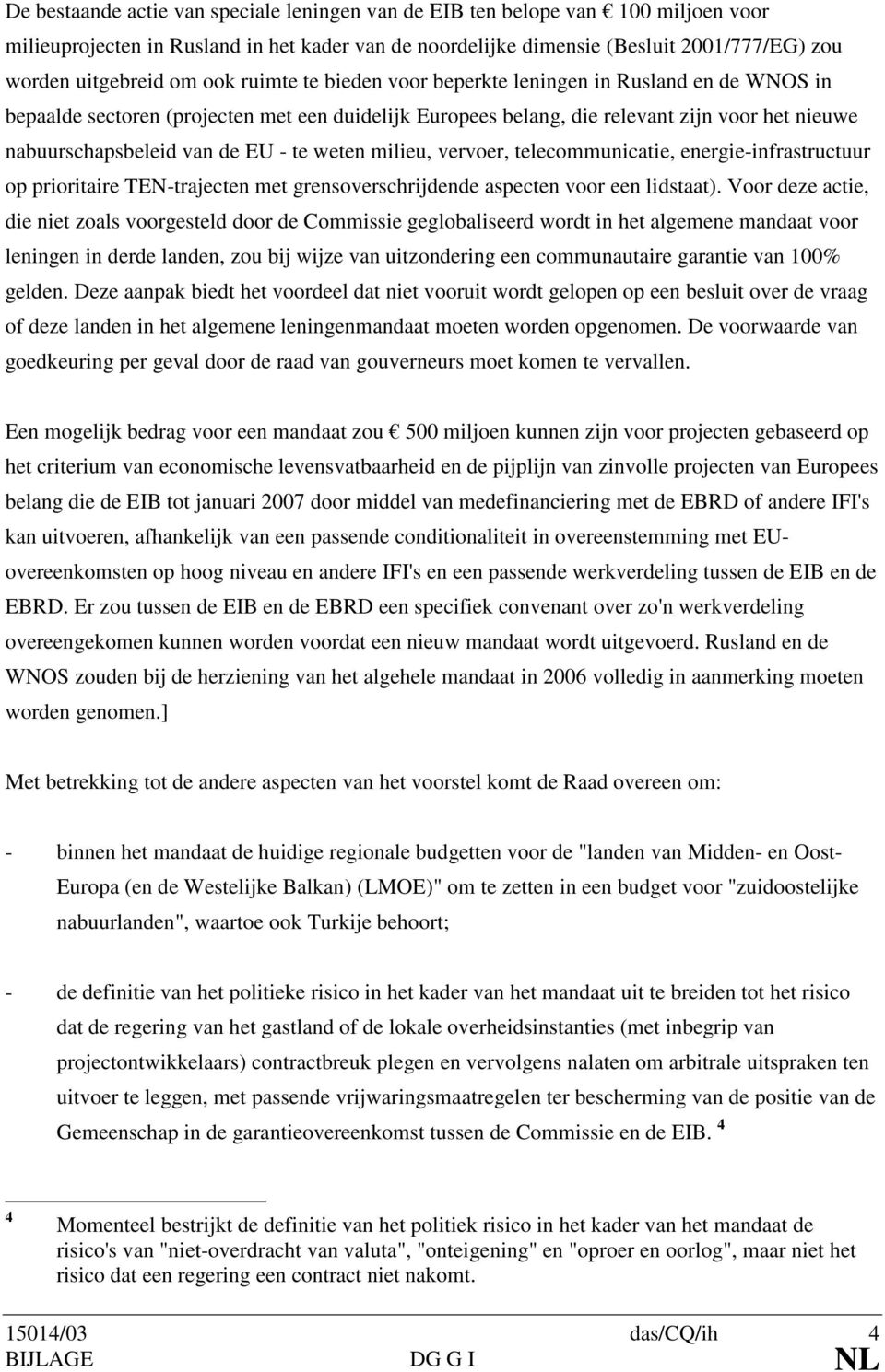 De bestaande actie van speciale leningen van de EIB ten belope van € 100 miljoen voor milieuprojecten in Rusland in het kader van de noordelijke dimensie (Besluit 2001/777/EG) zou worden uitgebreid om ook ruimte te bieden voor beperkte leningen in Rusland en de WNOS in bepaalde sectoren (projecten met een duidelijk Europees belang, die relevant zijn voor het nieuwe nabuurschapsbeleid van de EU - te weten milieu, vervoer, telecommunicatie, energie-infrastructuur op prioritaire TEN-trajecten met grensoverschrijdende aspecten voor een lidstaat). Voor deze actie, die niet zoals voorgesteld door de Commissie geglobaliseerd wordt in het algemene mandaat voor leningen in derde landen, zou bij wijze van uitzondering een communautaire garantie van 100% gelden. Deze aanpak biedt het voordeel dat niet vooruit wordt gelopen op een besluit over de vraag of deze landen in het algemene leningenmandaat moeten worden opgenomen. De voorwaarde van goedkeuring per geval door de raad van gouverneurs moet komen te vervallen.

Een mogelijk bedrag voor een mandaat zou € 500 miljoen kunnen zijn voor projecten gebaseerd op het criterium van economische levensvatbaarheid en de pijplijn van zinvolle projecten van Europees belang die de EIB tot januari 2007 door middel van medefinanciering met de EBRD of andere IFI's kan uitvoeren, afhankelijk van een passende conditionaliteit in overeenstemming met EU-overeenkomsten op hoog niveau en andere IFI's en een passende werkverdeling tussen de EIB en de EBRD. Er zou tussen de EIB en de EBRD een specifiek convenant over zo'n werkverdeling overeengekomen kunnen worden voordat een nieuw mandaat wordt uitgevoerd. Rusland en de WNOS zouden bij de herziening van het algehele mandaat in 2006 volledig in aanmerking moeten worden genomen.]

Met betrekking tot de andere aspecten van het voorstel komt de Raad overeen om:

- binnen het mandaat de huidige regionale budgetten voor de "landen van Midden- en Oost-Europa (en de Westelijke Balkan) (LMOE)" om te zetten in een budget voor "zuidoostelijke nabuurlanden", waartoe ook Turkije behoort;

- de definitie van het politieke risico in het kader van het mandaat uit te breiden tot het risico dat de regering van het gastland of de lokale overheidsinstanties (met inbegrip van projectontwikkelaars) contractbreuk plegen en vervolgens nalaten om arbitrale uitspraken ten uitvoer te leggen, met passende vrijwaringsmaatregelen ter bescherming van de positie van de Gemeenschap in de garantieovereenkomst tussen de Commissie en de EIB. $^4$

$^4$ Momenteel bestrijkt de definitie van het politiek risico in het kader van het mandaat de risico's van "niet-overdracht van valuta", "onteigening" en "oproer en oorlog", maar niet het risico dat een regering een contract niet nakomt.

15014/03 das/CQ/ih 4
BIJLAGE DG G I NL